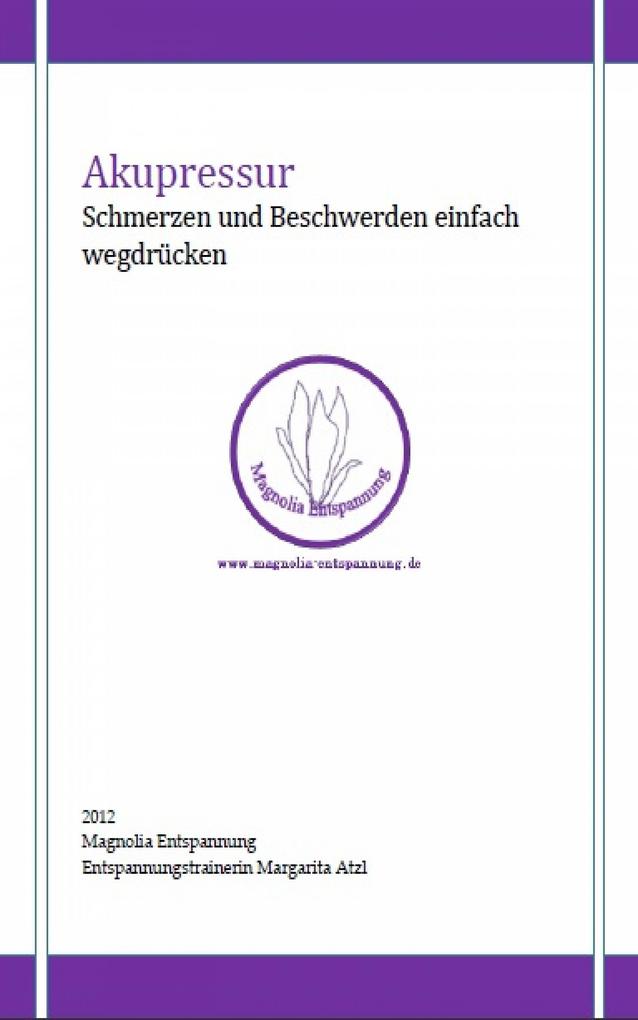 Akupressur

Schmerzen und Beschwerden einfach wegdrücken

Magnolia Entspannung

www.magnolia-entspannung.de

2012
Magnolia Entspannung
Entspannungstrainerin Margarita Atzl